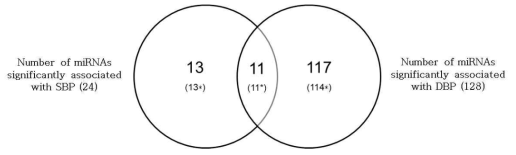 Number of miRNAs significantly associated with SBP (24)

13

(13*)

11

(11*)

117

(114*)

Number of miRNAs significantly associated with DBP (128)